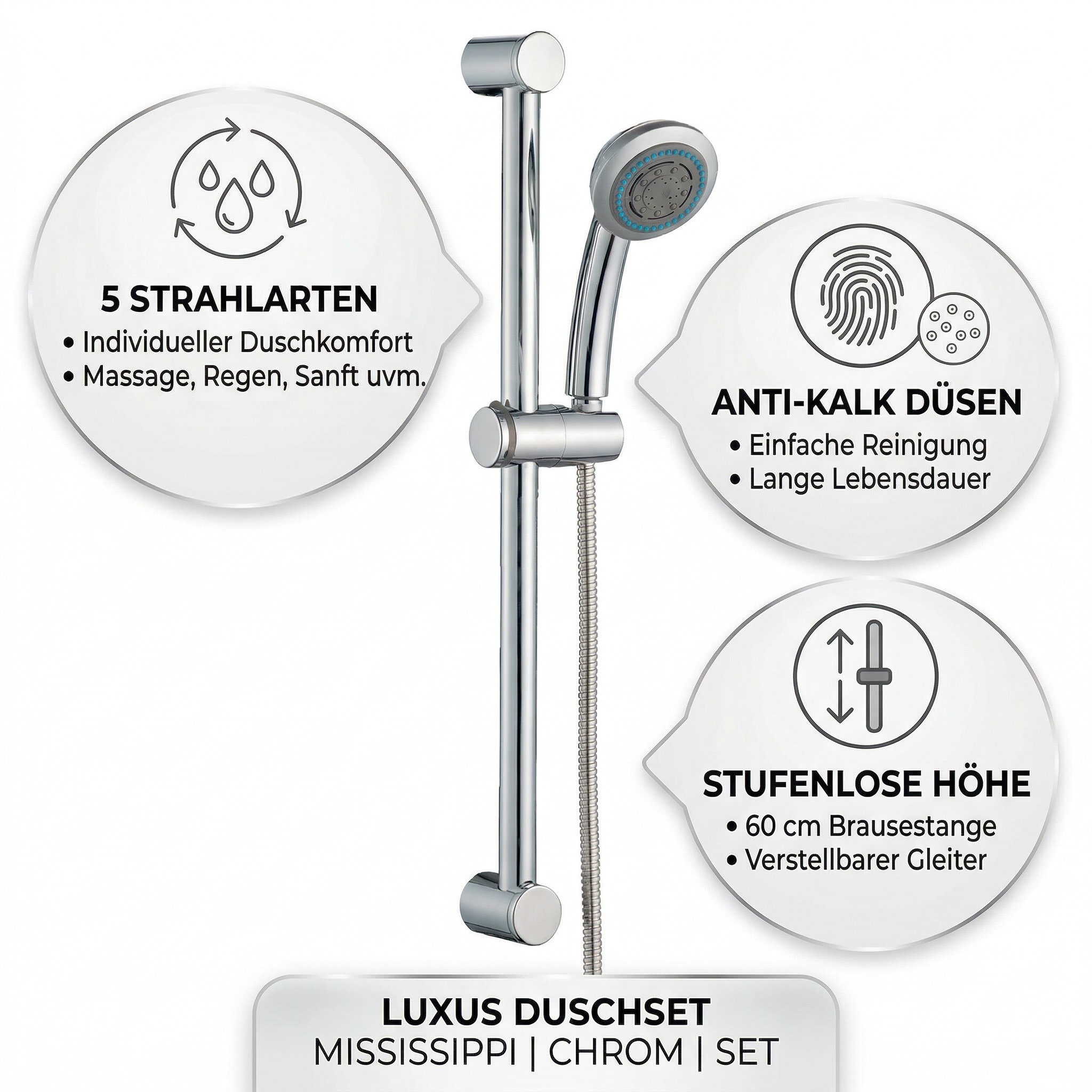 5 STRAHLARTEN
• Individueller Duschkomfort
• Massage, Regen, Sanft uvm.

ANTI-KALK DÜSEN
• Einfache Reinigung
• Lange Lebensdauer

STUFENLOSE HÖHE
• 60 cm Brausestange
• Verstellbarer Gleiter

LUXUS DUSCHSET
MISSISSIPPI | CHROM | SET